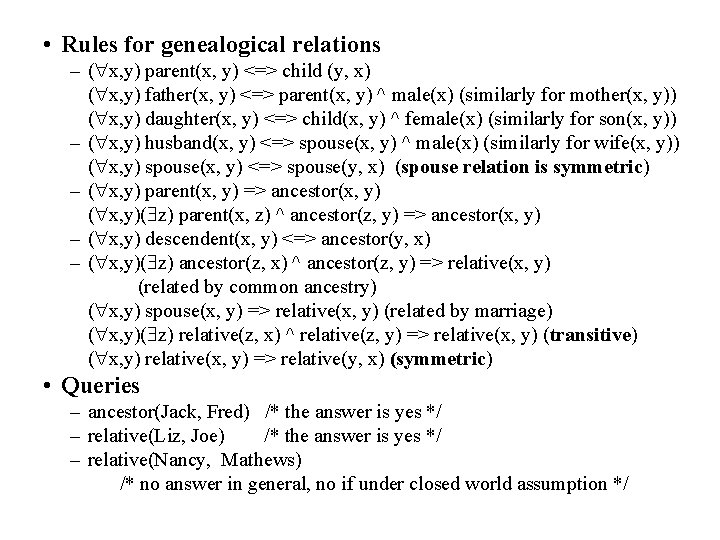 • Rules for genealogical relations

– ($\forall$x,y) parent(x, y) <=> child (y, x)
($\forall$x,y) father(x, y) <=> parent(x, y) ^ male(x) (similarly for mother(x, y))
($\forall$x,y) daughter(x, y) <=> child(x, y) ^ female(x) (similarly for son(x, y))

– ($\forall$x,y) husband(x, y) <=> spouse(x, y) ^ male(x) (similarly for wife(x, y))
($\forall$x,y) spouse(x, y) <=> spouse(y, x) (spouse relation is symmetric)

– ($\forall$x,y) parent(x, y) => ancestor(x, y)
($\forall$x,y)($\exists$z) parent(x, z) ^ ancestor(z, y) => ancestor(x, y)

– ($\forall$x,y) descendent(x, y) <=> ancestor(y, x)

– ($\forall$x,y)($\exists$z) ancestor(z, x) ^ ancestor(z, y) => relative(x, y)
(related by common ancestry)
($\forall$x,y) spouse(x, y) => relative(x, y) (related by marriage)
($\forall$x,y)($\exists$z) relative(z, x) ^ relative(z, y) => relative(x, y) (transitive)
($\forall$x,y) relative(x, y) => relative(y, x) (symmetric)

• Queries

– ancestor(Jack, Fred) /* the answer is yes */
– relative(Liz, Joe) /* the answer is yes */
– relative(Nancy, Mathews)
/* no answer in general, no if under closed world assumption */